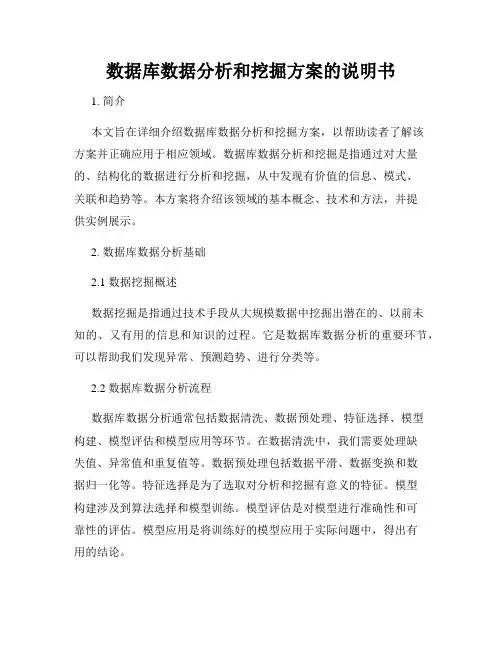 数据库数据分析和挖掘方案的说明书

1. 简介

本文旨在详细介绍数据库数据分析和挖掘方案，以帮助读者了解该方案并正确应用于相应领域。数据库数据分析和挖掘是指通过对大量的、结构化的数据进行分析和挖掘，从中发现有价值的信息、模式、关联和趋势等。本方案将介绍该领域的基本概念、技术和方法，并提供实例展示。

2. 数据库数据分析基础

2.1 数据挖掘概述

数据挖掘是指通过技术手段从大规模数据中挖掘出潜在的、以前未知的、又有用的信息和知识的过程。它是数据库数据分析的重要环节，可以帮助我们发现异常、预测趋势、进行分类等。

2.2 数据库数据分析流程

数据库数据分析通常包括数据清洗、数据预处理、特征选择、模型构建、模型评估和模型应用等环节。在数据清洗中，我们需要处理缺失值、异常值和重复值等。数据预处理包括数据平滑、数据变换和数据归一化等。特征选择是为了选取对分析和挖掘有意义的特征。模型构建涉及到算法选择和模型训练。模型评估是对模型进行准确性和可靠性的评估。模型应用是将训练好的模型应用于实际问题中，得出有用的结论。